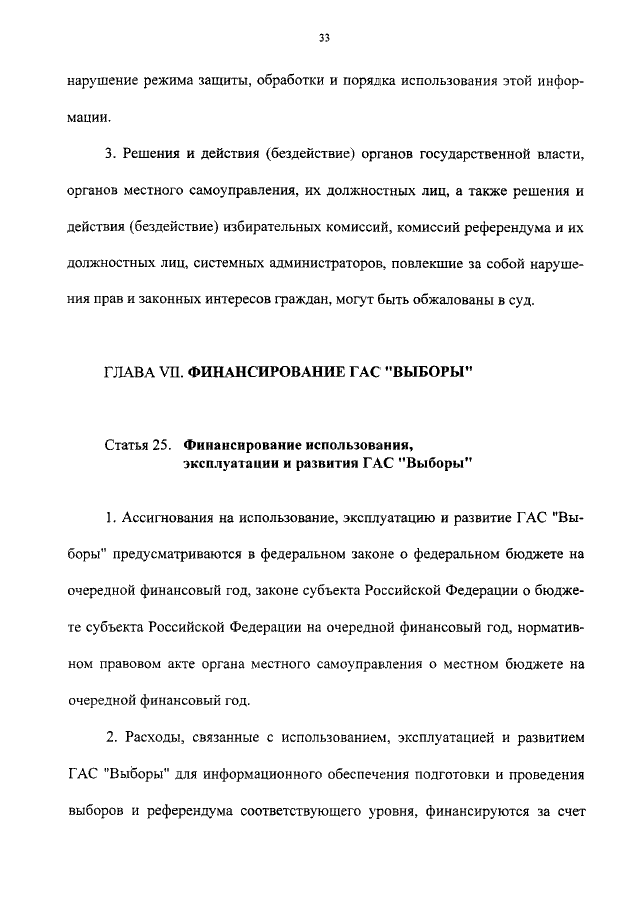 33

нарушение режима защиты, обработки и порядка использования этой информации.

3. Решения и действия (бездействие) органов государственной власти, органов местного самоуправления, их должностных лиц, а также решения и действия (бездействие) избирательных комиссий, комиссий референдума и их должностных лиц, системных администраторов, повлекшие за собой нарушения прав и законных интересов граждан, могут быть обжалованы в суд.

ГЛАВА VII. ФИНАНСИРОВАНИЕ ГАС "ВЫБОРЫ"

Статья 25. Финансирование использования, эксплуатации и развития ГАС "Выборы"

1. Ассигнования на использование, эксплуатацию и развитие ГАС "Выборы" предусматриваются в федеральном законе о федеральном бюджете на очередной финансовый год, законе субъекта Российской Федерации о бюджете субъекта Российской Федерации на очередной финансовый год, нормативном правовом акте органа местного самоуправления о местном бюджете на очередной финансовый год.

2. Расходы, связанные с использованием, эксплуатацией и развитием ГАС "Выборы" для информационного обеспечения подготовки и проведения выборов и референдума соответствующего уровня, финансируются за счет